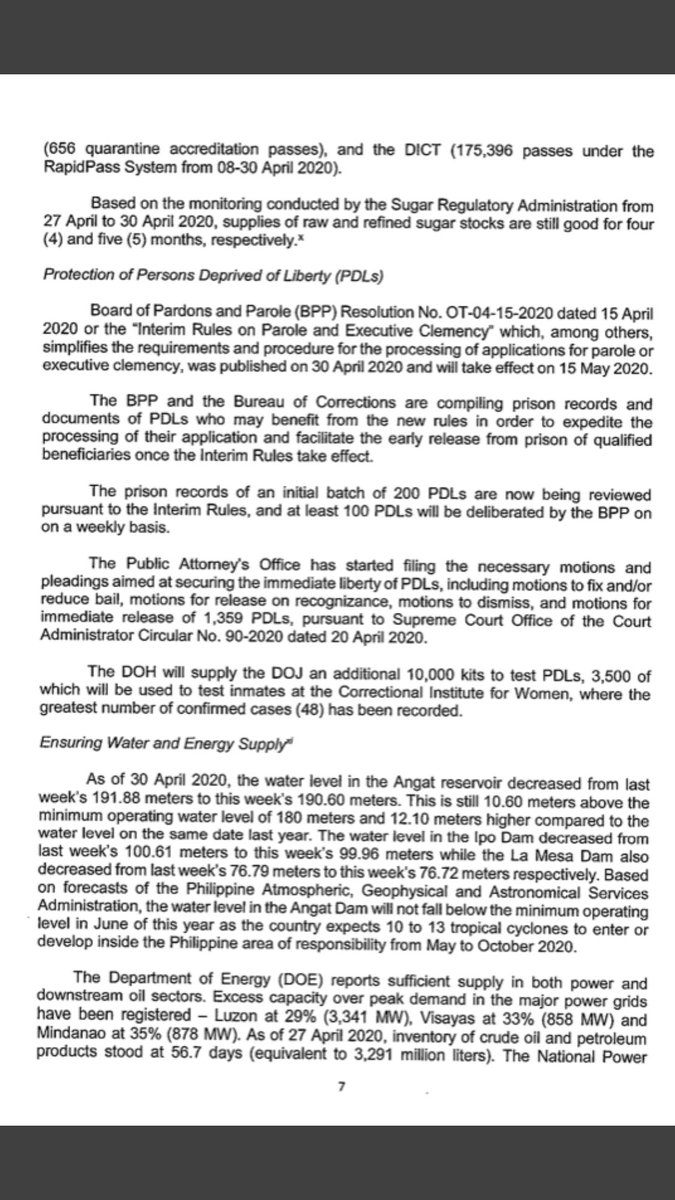 (656 quarantine accreditation passes), and the DICT (175,396 passes under the RapidPass System from 08-30 April 2020).

Based on the monitoring conducted by the Sugar Regulatory Administration from 27 April to 30 April 2020, supplies of raw and refined sugar stocks are still good for four (4) and five (5) months, respectively.$^{x}$

Protection of Persons Deprived of Liberty (PDLs)

Board of Pardons and Parole (BPP) Resolution No. OT-04-15-2020 dated 15 April 2020 or the "Interim Rules on Parole and Executive Clemency" which, among others, simplifies the requirements and procedure for the processing of applications for parole or executive clemency, was published on 30 April 2020 and will take effect on 15 May 2020.

The BPP and the Bureau of Corrections are compiling prison records and documents of PDLs who may benefit from the new rules in order to expedite the processing of their application and facilitate the early release from prison of qualified beneficiaries once the Interim Rules take effect.

The prison records of an initial batch of 200 PDLs are now being reviewed pursuant to the Interim Rules, and at least 100 PDLs will be deliberated by the BPP on on a weekly basis.

The Public Attorney's Office has started filing the necessary motions and pleadings aimed at securing the immediate liberty of PDLs, including motions to fix and/or reduce bail, motions for release on recognizance, motions to dismiss, and motions for immediate release of 1,359 PDLs, pursuant to Supreme Court Office of the Court Administrator Circular No. 90-2020 dated 20 April 2020.

The DOH will supply the DOJ an additional 10,000 kits to test PDLs, 3,500 of which will be used to test inmates at the Correctional Institute for Women, where the greatest number of confirmed cases (48) has been recorded.

Ensuring Water and Energy Supply$^{xi}$

As of 30 April 2020, the water level in the Angat reservoir decreased from last week's 191.88 meters to this week's 190.60 meters. This is still 10.60 meters above the minimum operating water level of 180 meters and 12.10 meters higher compared to the water level on the same date last year. The water level in the Ipo Dam decreased from last week's 100.61 meters to this week's 99.96 meters while the La Mesa Dam also decreased from last week's 76.79 meters to this week's 76.72 meters respectively. Based on forecasts of the Philippine Atmospheric, Geophysical and Astronomical Services Administration, the water level in the Angat Dam will not fall below the minimum operating level in June of this year as the country expects 10 to 13 tropical cyclones to enter or develop inside the Philippine area of responsibility from May to October 2020.

The Department of Energy (DOE) reports sufficient supply in both power and downstream oil sectors. Excess capacity over peak demand in the major power grids have been registered – Luzon at 29% (3,341 MW), Visayas at 33% (858 MW) and Mindanao at 35% (878 MW). As of 27 April 2020, inventory of crude oil and petroleum products stood at 56.7 days (equivalent to 3,291 million liters). The National Power

7